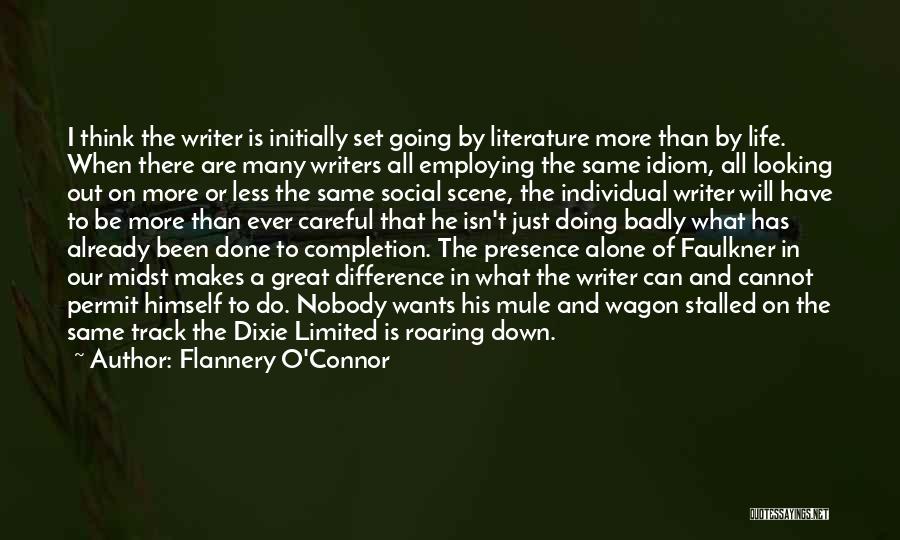 I think the writer is initially set going by literature more than by life. When there are many writers all employing the same idiom, all looking out on more or less the same social scene, the individual writer will have to be more than ever careful that he isn't just doing badly what has already been done to completion. The presence alone of Faulkner in our midst makes a great difference in what the writer can and cannot permit himself to do. Nobody wants his mule and wagon stalled on the same track the Dixie Limited is roaring down.
~ Author: Flannery O'Connor

QUOTESSAYINGS.NET